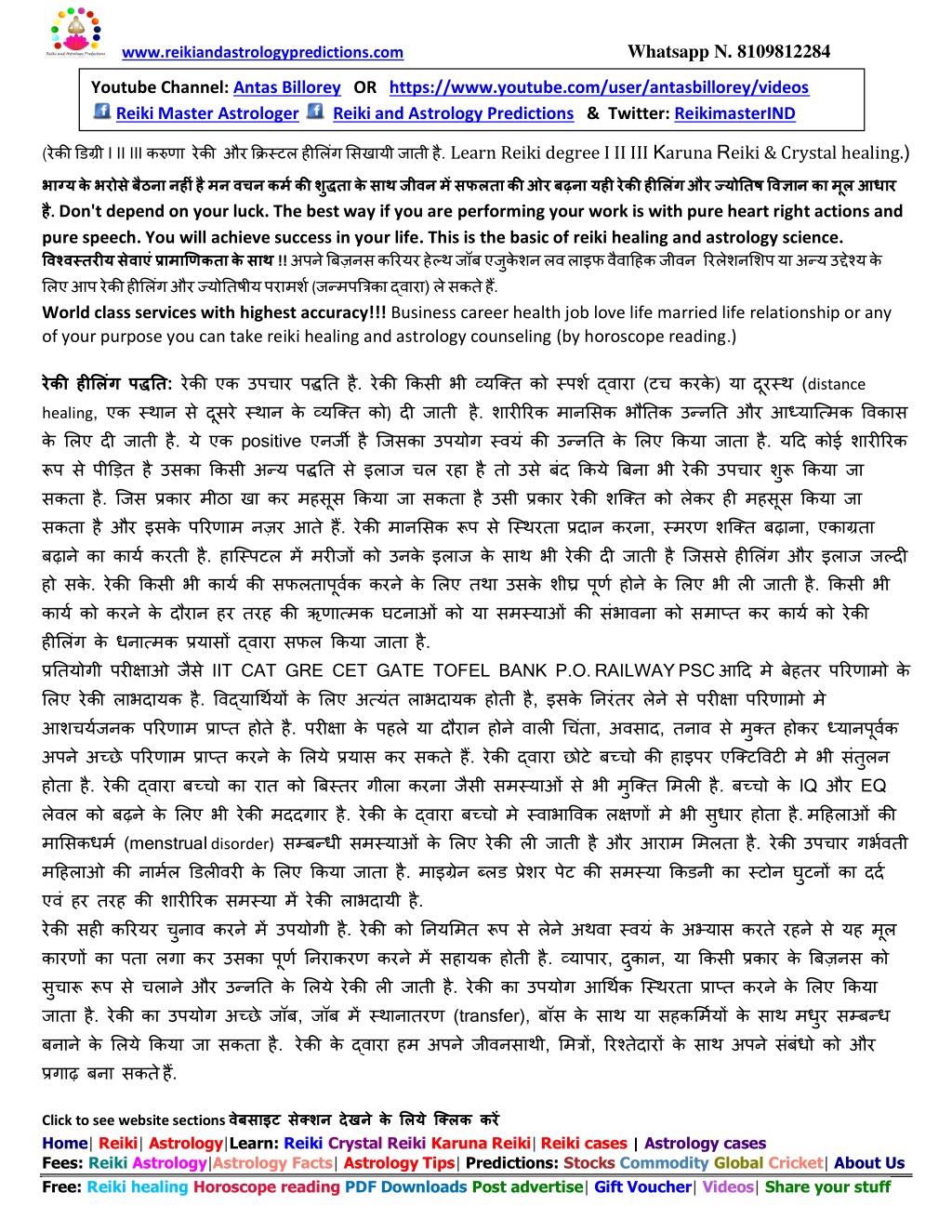 www.reikiandastrologypredictions.com Whatsapp N. 8109812284

Youtube Channel: Antas Billorey OR https://www.youtube.com/user/antasbillorey/videos
Reiki Master Astrologer Reiki and Astrology Predictions & Twitter: ReikimasterIND

(रेकी डिग्री I II III करुणा रेकी और क्रिस्टल हीलिंग सिखायी जाती है. Learn Reiki degree I II III Karuna Reiki & Crystal healing.)

भाग्य के भरोसे बैठना नहीं है मन वचन कर्म की शुद्धता के साथ जीवन में सफलता की ओर बढ़ना यही रेकी हीलिंग और ज्योतिष विज्ञान का मूल आधार है. Don't depend on your luck. The best way if you are performing your work is with pure heart right actions and pure speech. You will achieve success in your life. This is the basic of reiki healing and astrology science.
विश्वस्तरीय सेवाएं प्रामाणिकता के साथ !! अपने बिज़नस करियर हेल्थ जॉब एजुकेशन लव लाइफ वैवाहिक जीवन रिलेशनशिप या अन्य उद्देश्य के लिए आप रेकी हीलिंग और ज्योतिषीय परामर्श (जन्मपत्रिका द्वारा) ले सकते हैं.
World class services with highest accuracy!!! Business career health job love life married life relationship or any of your purpose you can take reiki healing and astrology counseling (by horoscope reading.)

रेकी हीलिंग पद्धति: रेकी एक उपचार पद्धति है. रेकी किसी भी व्यक्ति को स्पर्श द्वारा (टच करके) या दूरस्थ (distance healing, एक स्थान से दूसरे स्थान के व्यक्ति को) दी जाती है. शारीरिक मानसिक भौतिक उन्नति और आध्यात्मिक विकास के लिए दी जाती है. ये एक positive एनर्जी है जिसका उपयोग स्वयं की उन्नति के लिए किया जाता है. यदि कोई शारीरिक रूप से पीड़ित है उसका किसी अन्य पद्धति से इलाज चल रहा है तो उसे बंद किये बिना भी रेकी उपचार शुरू किया जा सकता है. जिस प्रकार मीठा खा कर महसूस किया जा सकता है उसी प्रकार रेकी शक्ति को लेकर ही महसूस किया जा सकता है और इसके परिणाम नज़र आते हैं. रेकी मानसिक रूप से स्थिरता प्रदान करना, स्मरण शक्ति बढ़ाना, एकाग्रता बढ़ाने का कार्य करती है. हास्पिटल में मरीजों को उनके इलाज के साथ भी रेकी दी जाती है जिससे हीलिंग और इलाज जल्दी हो सके. रेकी किसी भी कार्य की सफलतापूर्वक करने के लिए तथा उसके शीघ्र पूर्ण होने के लिए भी ली जाती है. किसी भी कार्य को करने के दौरान हर तरह की ऋणात्मक घटनाओं को या समस्याओं की संभावना को समाप्त कर कार्य को रेकी हीलिंग के धनात्मक प्रयासों द्वारा सफल किया जाता है.
प्रतियोगी परीक्षाओ जैसे IIT CAT GRE CET GATE TOFEL BANK P.O. RAILWAY PSC आदि मे बेहतर परिणामो के लिए रेकी लाभदायक है. विद्यार्थियों के लिए अत्यंत लाभदायक होती है, इसके निरंतर लेने से परीक्षा परिणामो मे आशचर्यजनक परिणाम प्राप्त होते है. परीक्षा के पहले या दौरान होने वाली चिंता, अवसाद, तनाव से मुक्त होकर ध्यानपूर्वक अपने अच्छे परिणाम प्राप्त करने के लिये प्रयास कर सकते हैं. रेकी द्वारा छोटे बच्चो की हाइपर एक्टिविटी मे भी संतुलन होता है. रेकी द्वारा बच्चो का रात को बिस्तर गीला करना जैसी समस्याओं से भी मुक्ति मिली है. बच्चो के IQ और EQ लेवल को बढ़ने के लिए भी रेकी मददगार है. रेकी के द्वारा बच्चो मे स्वाभाविक लक्षणों मे भी सुधार होता है. महिलाओं की मासिकधर्म (menstrual disorder) सम्बन्धी समस्याओं के लिए रेकी ली जाती है और आराम मिलता है. रेकी उपचार गर्भवती महिलाओ की नार्मल डिलीवरी के लिए किया जाता है. माइग्रेन ब्लड प्रेशर पेट की समस्या किडनी का स्टोन घुटनों का दर्द एवं हर तरह की शारीरिक समस्या में रेकी लाभदायी है.
रेकी सही करियर चुनाव करने में उपयोगी है. रेकी को नियमित रूप से लेने अथवा स्वयं के अभ्यास करते रहने से यह मूल कारणों का पता लगा कर उसका पूर्ण निराकरण करने में सहायक होती है. व्यापार, दुकान, या किसी प्रकार के बिज़नस को सुचारू रूप से चलाने और उन्नति के लिये रेकी ली जाती है. रेकी का उपयोग आर्थिक स्थिरता प्राप्त करने के लिए किया जाता है. रेकी का उपयोग अच्छे जॉब, जॉब में स्थानातरण (transfer), बॉस के साथ या सहकर्मियों के साथ मधुर सम्बन्ध बनाने के लिये किया जा सकता है. रेकी के द्वारा हम अपने जीवनसाथी, मित्रों, रिश्तेदारों के साथ अपने संबंधो को और प्रगाढ़ बना सकते हैं.

Click to see website sections वेबसाइट सेक्शन देखने के लिये क्लिक करें
Home| Reiki| Astrology|Learn: Reiki Crystal Reiki Karuna Reiki| Reiki cases | Astrology cases
Fees: Reiki Astrology|Astrology Facts| Astrology Tips| Predictions: Stocks Commodity Global Cricket| About Us
Free: Reiki healing Horoscope reading PDF Downloads Post advertise| Gift Voucher| Videos| Share your stuff